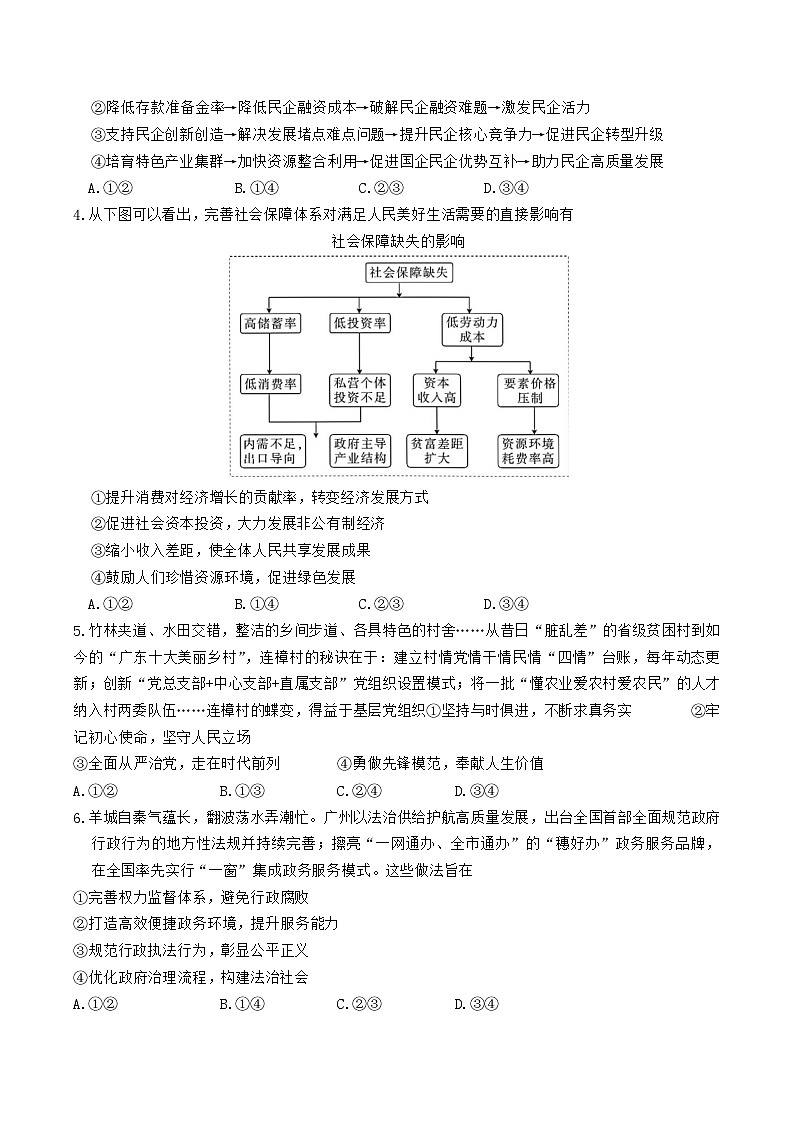 ②降低存款准备金率→降低民企融资成本→破解民企融资难题→激发民企活力
③支持民企创新创造→解决发展堵点难点问题→提升民企核心竞争力→促进民企转型升级
④培育特色产业集群→加快资源整合利用→促进国企民企优势互补→助力民企高质量发展
A.①②　　B.①④　　C.②③　　D.③④

4.从下图可以看出，完善社会保障体系对满足人民美好生活需要的直接影响有

社会保障缺失的影响

社会保障缺失
高储蓄率　低投资率　低劳动力成本
低消费率　私营个体投资不足　资本收入高　要素价格压制
内需不足，出口导向　政府主导产业结构　贫富差距扩大　资源环境耗费率高

①提升消费对经济增长的贡献率，转变经济发展方式
②促进社会资本投资，大力发展非公有制经济
③缩小收入差距，使全体人民共享发展成果
④鼓励人们珍惜资源环境，促进绿色发展
A.①②　　B.①④　　C.②③　　D.③④

5.竹林夹道、水田交错，整洁的乡间步道、各具特色的村舍……从昔日“脏乱差”的省级贫困村到如今的“广东十大美丽乡村”，连樟村的秘诀在于：建立村情党情干情民情“四情”台账，每年动态更新；创新“党总支部+中心支部+直属支部”党组织设置模式；将一批“懂农业爱农村爱农民”的人才纳入村两委队伍……连樟村的蝶变，得益于基层党组织①坚持与时俱进，不断求真务实　②牢记初心使命，坚守人民立场
③全面从严治党，走在时代前列　④勇做先锋模范，奉献人生价值
A.①②　　B.①③　　C.②④　　D.③④

6.羊城自秦气蕴长，翻波荡水弄潮忙。广州以法治供给护航高质量发展，出台全国首部全面规范政府行政行为的地方性法规并持续完善；擦亮“一网通办、全市通办”的“穗好办”政务服务品牌，在全国率先实行“一窗”集成政务服务模式。这些做法旨在
①完善权力监督体系，避免行政腐败
②打造高效便捷政务环境，提升服务能力
③规范行政执法行为，彰显公平正义
④优化政府治理流程，构建法治社会
A.①②　　B.①④　　C.②③　　D.③④